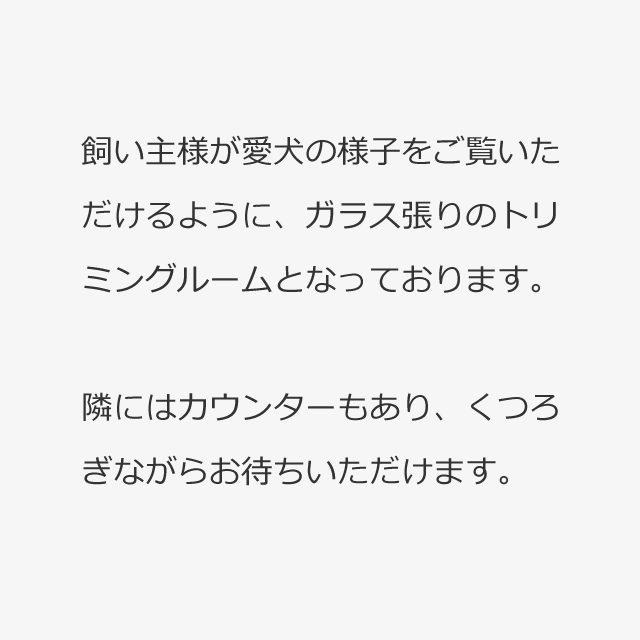 飼い主様が愛犬の様子をご覧いただけるように、ガラス張りのトリミングルームとなっております。

隣にはカウンターもあり、くつろぎながらお待ちいただけます。